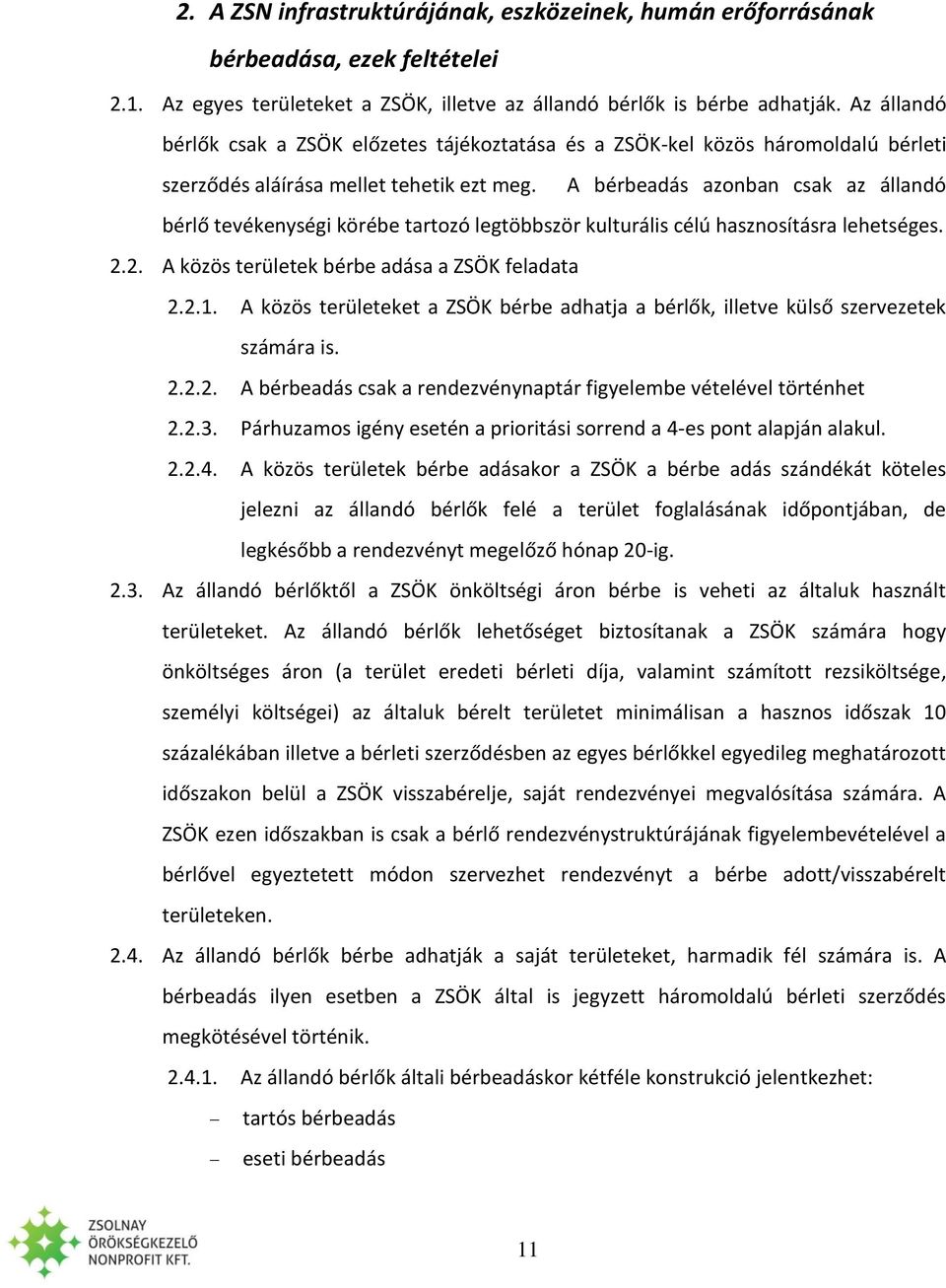 2. A ZSN infrastruktúrájának, eszközeinek, humán erőforrásának bérbeadása, ezek feltételei

2.1. Az egyes területeket a ZSÖK, illetve az állandó bérlők is bérbe adhatják. Az állandó bérlők csak a ZSÖK előzetes tájékoztatása és a ZSÖK-kel közös háromoldalú bérleti szerződés aláírása mellet tehetik ezt meg. A bérbeadás azonban csak az állandó bérlő tevékenységi körébe tartozó legtöbbször kulturális célú hasznosításra lehetséges.

2.2. A közös területek bérbe adása a ZSÖK feladata

2.2.1. A közös területeket a ZSÖK bérbe adhatja a bérlők, illetve külső szervezetek számára is.

2.2.2. A bérbeadás csak a rendezvénynaptár figyelembe vételével történhet

2.2.3. Párhuzamos igény esetén a prioritási sorrend a 4-es pont alapján alakul.

2.2.4. A közös területek bérbe adásakor a ZSÖK a bérbe adás szándékát köteles jelezni az állandó bérlők felé a terület foglalásának időpontjában, de legkésőbb a rendezvényt megelőző hónap 20-ig.

2.3. Az állandó bérlőktől a ZSÖK önköltségi áron bérbe is veheti az általuk használt területeket. Az állandó bérlők lehetőséget biztosítanak a ZSÖK számára hogy önköltséges áron (a terület eredeti bérleti díja, valamint számított rezsiköltsége, személyi költségei) az általuk bérelt területet minimálisan a hasznos időszak 10 százalékában illetve a bérleti szerződésben az egyes bérlőkkel egyedileg meghatározott időszakon belül a ZSÖK visszabérelje, saját rendezvényei megvalósítása számára. A ZSÖK ezen időszakban is csak a bérlő rendezvénystruktúrájának figyelembevételével a bérlővel egyeztetett módon szervezhet rendezvényt a bérbe adott/visszabérelt területeken.

2.4. Az állandó bérlők bérbe adhatják a saját területeket, harmadik fél számára is. A bérbeadás ilyen esetben a ZSÖK által is jegyzett háromoldalú bérleti szerződés megkötésével történik.

2.4.1. Az állandó bérlők általi bérbeadáskor kétféle konstrukció jelentkezhet:
– tartós bérbeadás
– eseti bérbeadás

ZSOLNAY ÖRÖKSÉGKEZELŐ NONPROFIT KFT.

11